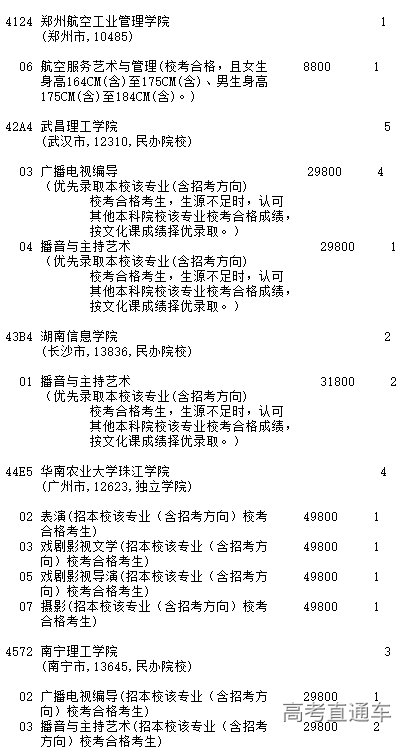 4124 郑州航空工业管理学院 1
(郑州市,10485)

06 航空服务艺术与管理(校考合格，且女生身高164CM(含)至175CM(含)、男生身高175CM(含)至184CM(含)。) 8800 1

42A4 武昌理工学院 5
(武汉市,12310,民办院校)

03 广播电视编导 29800 4
(优先录取本校该专业(含招考方向)校考合格考生，生源不足时，认可其他本科院校该专业校考合格成绩，按文化课成绩择优录取。)

04 播音与主持艺术 29800 1
(优先录取本校该专业(含招考方向)校考合格考生，生源不足时，认可其他本科院校该专业校考合格成绩，按文化课成绩择优录取。)

43B4 湖南信息学院 2
(长沙市,13836,民办院校)

01 播音与主持艺术 31800 2
(优先录取本校该专业(含招考方向)校考合格考生，生源不足时，认可其他本科院校该专业校考合格成绩，按文化课成绩择优录取。)

44E5 华南农业大学珠江学院 4
(广州市,12623,独立学院)

02 表演(招本校该专业(含招考方向)校考合格考生) 49800 1
03 戏剧影视文学(招本校该专业(含招考方向)校考合格考生) 49800 1
05 戏剧影视导演(招本校该专业(含招考方向)校考合格考生) 49800 1
07 摄影(招本校该专业(含招考方向)校考合格考生) 49800 1

4572 南宁理工学院 3
(南宁市,13645,民办院校)

02 广播电视编导(招本校该专业(含招考方向)校考合格考生) 29800 1
03 播音与主持艺术(招本校该专业(含招考方向)校考合格考生) 29800 2

高考直通车